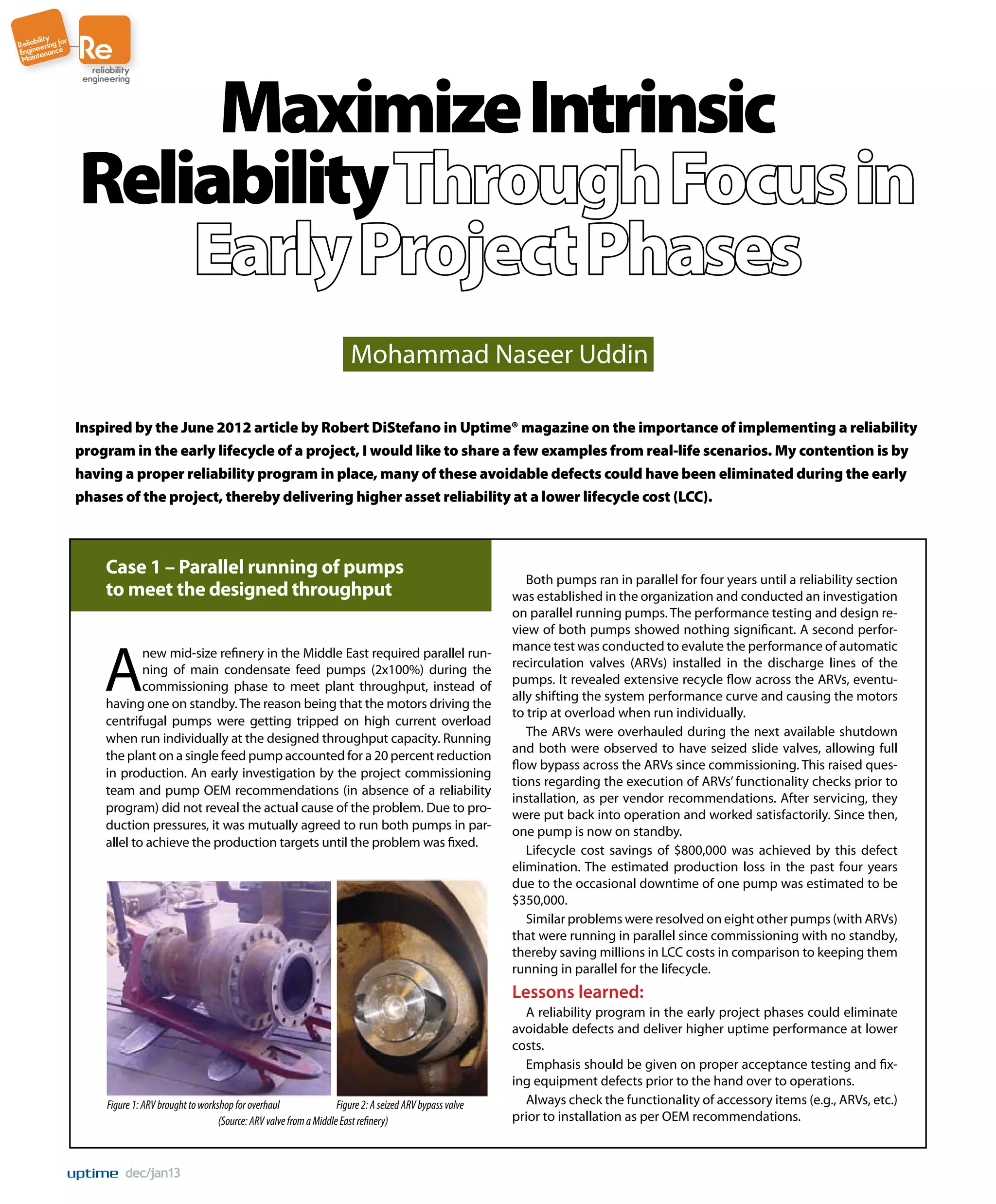 Reliability Engineering for Maintenance

Re

reliability engineering

Maximize Intrinsic Reliability Through Focus in Early Project Phases

Mohammad Naseer Uddin

Inspired by the June 2012 article by Robert DiStefano in Uptime® magazine on the importance of implementing a reliability program in the early lifecycle of a project, I would like to share a few examples from real-life scenarios. My contention is by having a proper reliability program in place, many of these avoidable defects could have been eliminated during the early phases of the project, thereby delivering higher asset reliability at a lower lifecycle cost (LCC).

Case 1 – Parallel running of pumps to meet the designed throughput

A new mid-size refinery in the Middle East required parallel running of main condensate feed pumps (2x100%) during the commissioning phase to meet plant throughput, instead of having one on standby. The reason being that the motors driving the centrifugal pumps were getting tripped on high current overload when run individually at the designed throughput capacity. Running the plant on a single feed pump accounted for a 20 percent reduction in production. An early investigation by the project commissioning team and pump OEM recommendations (in absence of a reliability program) did not reveal the actual cause of the problem. Due to production pressures, it was mutually agreed to run both pumps in parallel to achieve the production targets until the problem was fixed.

Figure 1: ARV brought to workshop for overhaul

Figure 2: A seized ARV bypass valve

(Source: ARV valve from a Middle East refinery)

Both pumps ran in parallel for four years until a reliability section was established in the organization and conducted an investigation on parallel running pumps. The performance testing and design review of both pumps showed nothing significant. A second performance test was conducted to evalute the performance of automatic recirculation valves (ARVs) installed in the discharge lines of the pumps. It revealed extensive recycle flow across the ARVs, eventually shifting the system performance curve and causing the motors to trip at overload when run individually.

The ARVs were overhauled during the next available shutdown and both were observed to have seized slide valves, allowing full flow bypass across the ARVs since commissioning. This raised questions regarding the execution of ARVs' functionality checks prior to installation, as per vendor recommendations. After servicing, they were put back into operation and worked satisfactorily. Since then, one pump is now on standby.

Lifecycle cost savings of $800,000 was achieved by this defect elimination. The estimated production loss in the past four years due to the occasional downtime of one pump was estimated to be $350,000.

Similar problems were resolved on eight other pumps (with ARVs) that were running in parallel since commissioning with no standby, thereby saving millions in LCC costs in comparison to keeping them running in parallel for the lifecycle.

Lessons learned:

A reliability program in the early project phases could eliminate avoidable defects and deliver higher uptime performance at lower costs.

Emphasis should be given on proper acceptance testing and fixing equipment defects prior to the hand over to operations.

Always check the functionality of accessory items (e.g., ARVs, etc.) prior to installation as per OEM recommendations.

uptime dec/jan13